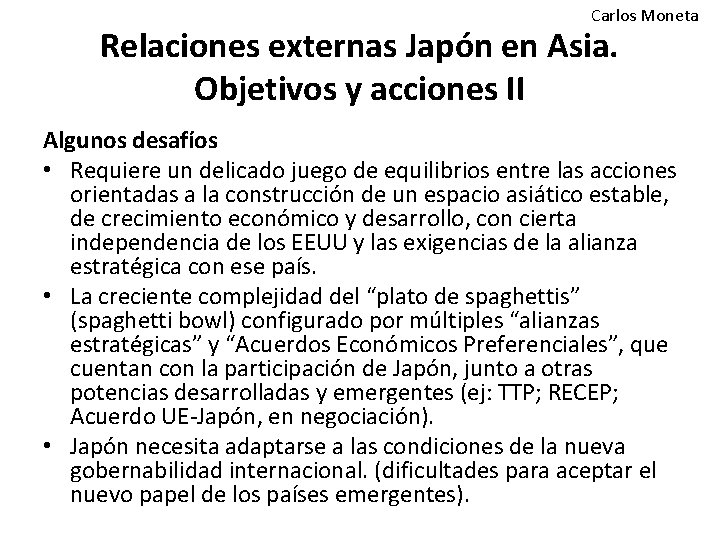 Carlos Moneta

Relaciones externas Japón en Asia. Objetivos y acciones II

Algunos desafíos

• Requiere un delicado juego de equilibrios entre las acciones orientadas a la construcción de un espacio asiático estable, de crecimiento económico y desarrollo, con cierta independencia de los EEUU y las exigencias de la alianza estratégica con ese país.

• La creciente complejidad del “plato de spaghettis” (spaghetti bowl) configurado por múltiples “alianzas estratégicas” y “Acuerdos Económicos Preferenciales”, que cuentan con la participación de Japón, junto a otras potencias desarrolladas y emergentes (ej: TTP; RECEP; Acuerdo UE-Japón, en negociación).

• Japón necesita adaptarse a las condiciones de la nueva gobernabilidad internacional. (dificultades para aceptar el nuevo papel de los países emergentes).